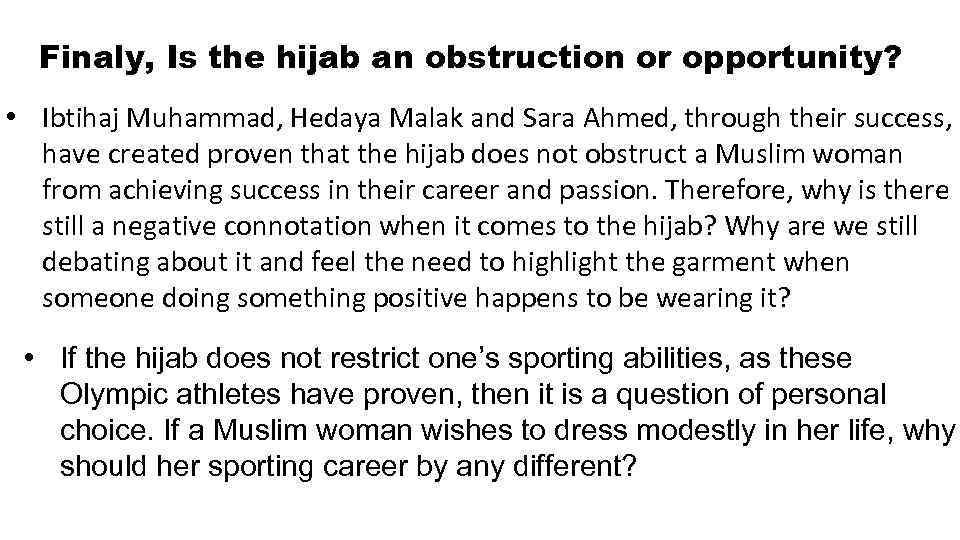 Finaly, Is the hijab an obstruction or opportunity?

• Ibtihaj Muhammad, Hedaya Malak and Sara Ahmed, through their success, have created proven that the hijab does not obstruct a Muslim woman from achieving success in their career and passion. Therefore, why is there still a negative connotation when it comes to the hijab? Why are we still debating about it and feel the need to highlight the garment when someone doing something positive happens to be wearing it?

• If the hijab does not restrict one's sporting abilities, as these Olympic athletes have proven, then it is a question of personal choice. If a Muslim woman wishes to dress modestly in her life, why should her sporting career by any different?